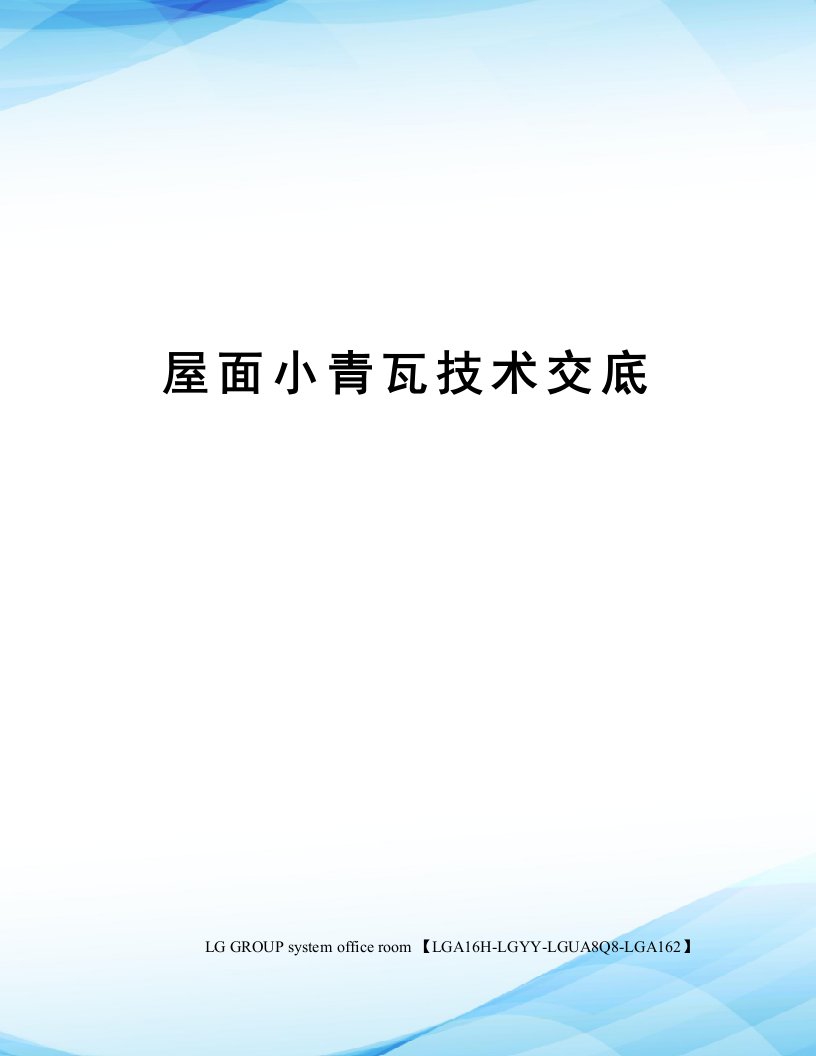 屋面小青瓦技术交底

LG GROUP system office room 【LGA16H-LGYY-LGUA8Q8-LGA162】